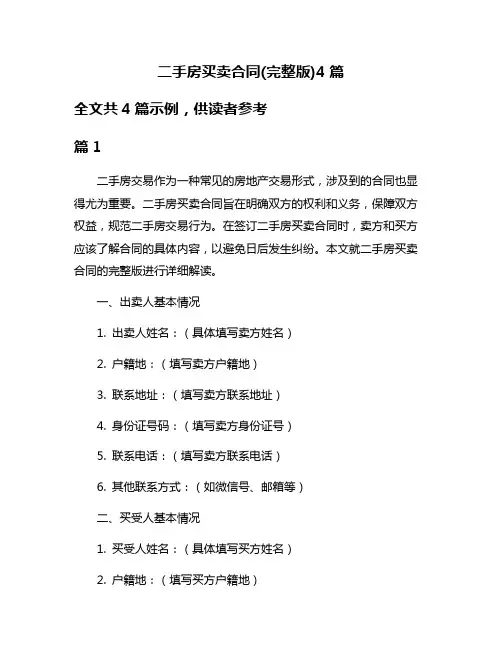 二手房买卖合同(完整版)4 篇

全文共 4 篇示例，供读者参考

篇 1

二手房交易作为一种常见的房地产交易形式，涉及到的合同也显得尤为重要。二手房买卖合同旨在明确双方的权利和义务，保障双方权益，规范二手房交易行为。在签订二手房买卖合同时，卖方和买方应该了解合同的具体内容，以避免日后发生纠纷。本文就二手房买卖合同的完整版进行详细解读。

一、出卖人基本情况

1. 出卖人姓名：（具体填写卖方姓名）

2. 户籍地：（填写卖方户籍地）

3. 联系地址：（填写卖方联系地址）

4. 身份证号码：（填写卖方身份证号）

5. 联系电话：（填写卖方联系电话）

6. 其他联系方式：（如微信号、邮箱等）

二、买受人基本情况

1. 买受人姓名：（具体填写买方姓名）

2. 户籍地：（填写买方户籍地）